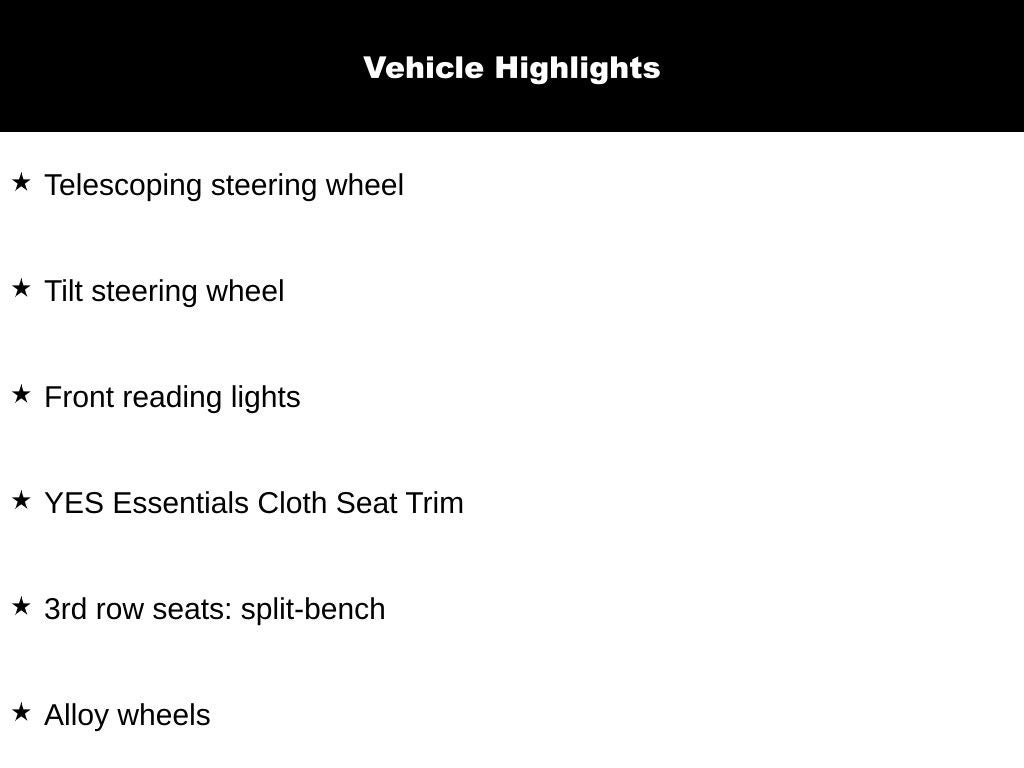 Vehicle Highlights

★ Telescoping steering wheel

★ Tilt steering wheel

★ Front reading lights

★ YES Essentials Cloth Seat Trim

★ 3rd row seats: split-bench

★ Alloy wheels